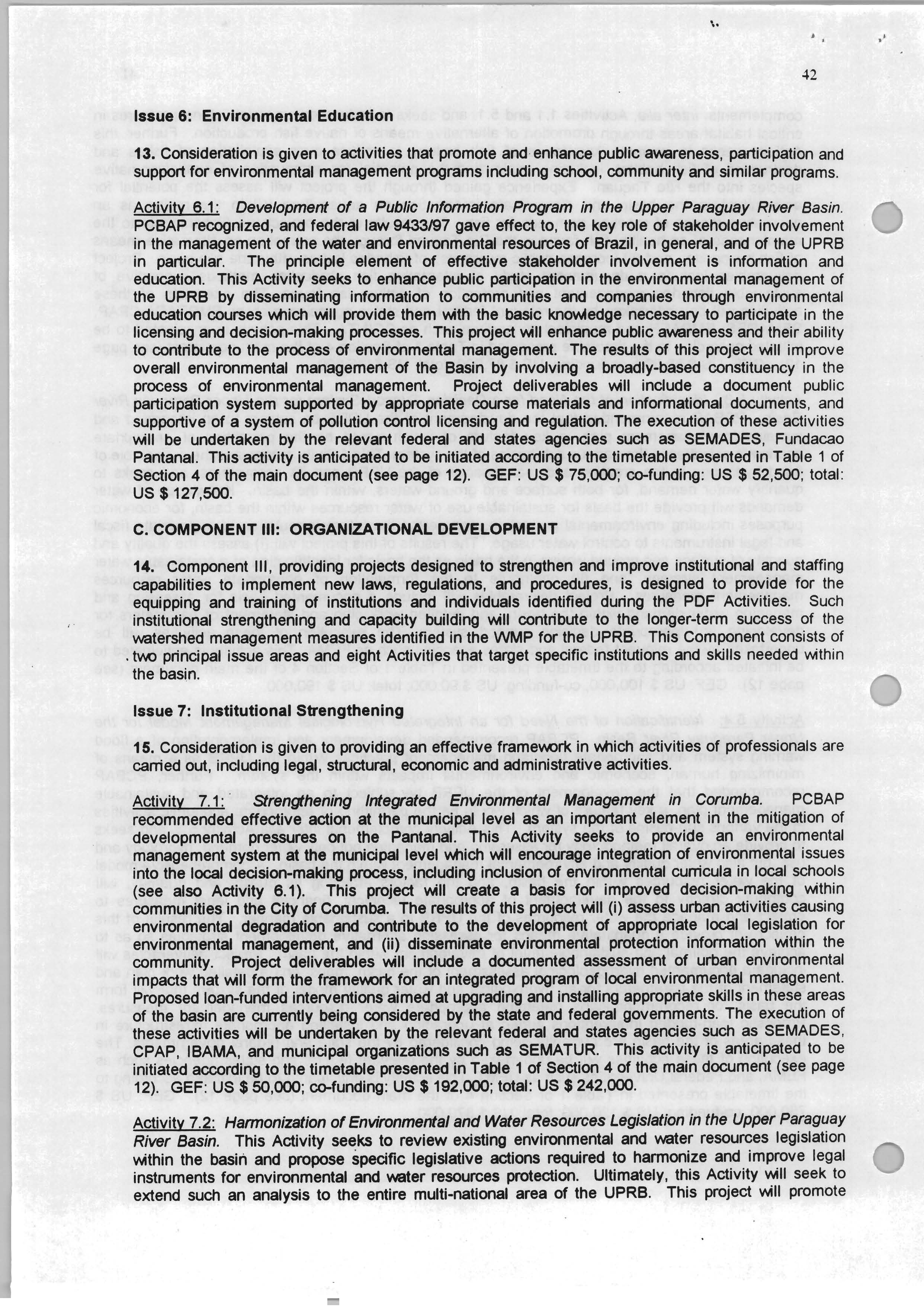 42

Issue 6: Environmental Education

13. Consideration is given to activities that promote and enhance public awareness, participation and support for environmental management programs including school, community and similar programs.

Activity 6.1: Development of a Public Information Program in the Upper Paraguay River Basin. PCBAP recognized, and federal law 9433/97 gave effect to, the key role of stakeholder involvement in the management of the water and environmental resources of Brazil, in general, and of the UPRB in particular. The principle element of effective stakeholder involvement is information and education. This Activity seeks to enhance public participation in the environmental management of the UPRB by disseminating information to communities and companies through environmental education courses which will provide them with the basic knowledge necessary to participate in the licensing and decision-making processes. This project will enhance public awareness and their ability to contribute to the process of environmental management. The results of this project will improve overall environmental management of the Basin by involving a broadly-based constituency in the process of environmental management. Project deliverables will include a document public participation system supported by appropriate course materials and informational documents, and supportive of a system of pollution control licensing and regulation. The execution of these activities will be undertaken by the relevant federal and states agencies such as SEMADES, Fundacao Pantanal. This activity is anticipated to be initiated according to the timetable presented in Table 1 of Section 4 of the main document (see page 12). GEF: US $ 75,000; co-funding: US $ 52,500; total: US $ 127,500.

C. COMPONENT III: ORGANIZATIONAL DEVELOPMENT

14. Component III, providing projects designed to strengthen and improve institutional and staffing capabilities to implement new laws, regulations, and procedures, is designed to provide for the equipping and training of institutions and individuals identified during the PDF Activities. Such institutional strengthening and capacity building will contribute to the longer-term success of the watershed management measures identified in the WMP for the UPRB. This Component consists of two principal issue areas and eight Activities that target specific institutions and skills needed within the basin.

Issue 7: Institutional Strengthening

15. Consideration is given to providing an effective framework in which activities of professionals are carried out, including legal, structural, economic and administrative activities.

Activity 7.1: Strengthening Integrated Environmental Management in Corumba. PCBAP recommended effective action at the municipal level as an important element in the mitigation of developmental pressures on the Pantanal. This Activity seeks to provide an environmental management system at the municipal level which will encourage integration of environmental issues into the local decision-making process, including inclusion of environmental curricula in local schools (see also Activity 6.1). This project will create a basis for improved decision-making within communities in the City of Corumba. The results of this project will (i) assess urban activities causing environmental degradation and contribute to the development of appropriate local legislation for environmental management, and (ii) disseminate environmental protection information within the community. Project deliverables will include a documented assessment of urban environmental impacts that will form the framework for an integrated program of local environmental management. Proposed loan-funded interventions aimed at upgrading and installing appropriate skills in these areas of the basin are currently being considered by the state and federal governments. The execution of these activities will be undertaken by the relevant federal and states agencies such as SEMADES, CPAP, IBAMA, and municipal organizations such as SEMATUR. This activity is anticipated to be initiated according to the timetable presented in Table 1 of Section 4 of the main document (see page 12). GEF: US $ 50,000; co-funding: US $ 192,000; total: US $ 242,000.

Activity 7.2: Harmonization of Environmental and Water Resources Legislation in the Upper Paraguay River Basin. This Activity seeks to review existing environmental and water resources legislation within the basin and propose specific legislative actions required to harmonize and improve legal instruments for environmental and water resources protection. Ultimately, this Activity will seek to extend such an analysis to the entire multi-national area of the UPRB. This project will promote